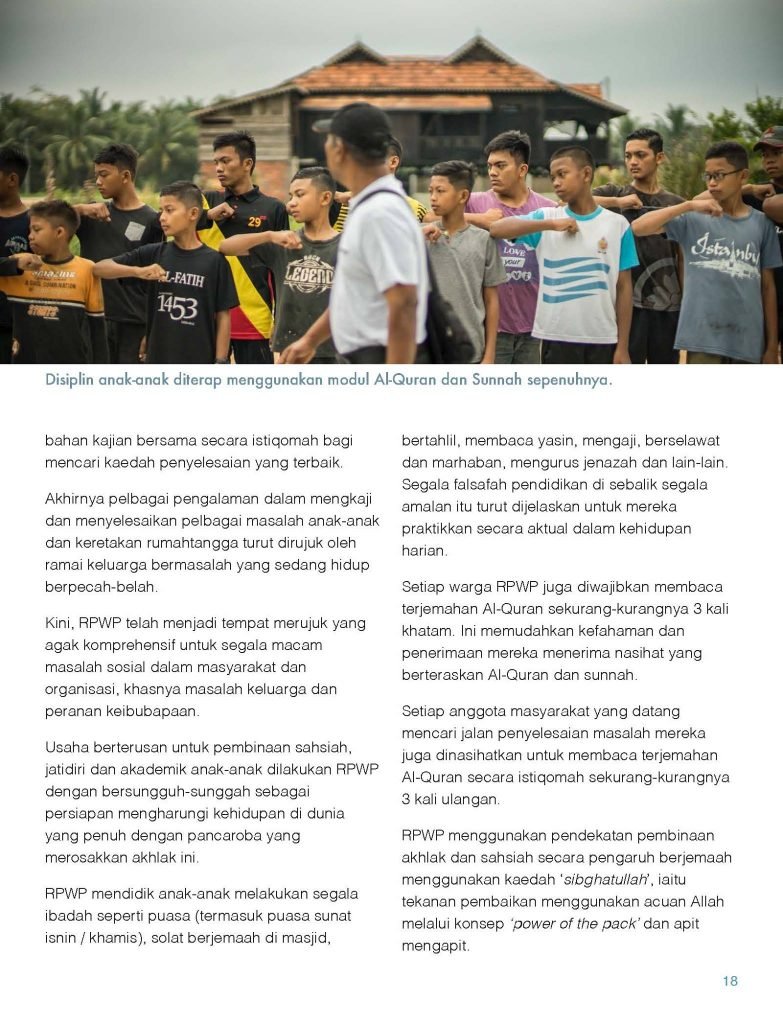 Disiplin anak-anak diterap menggunakan modul Al-Quran dan Sunnah sepenuhnya.

bahan kajian bersama secara istiqomah bagi mencari kaedah penyelesaian yang terbaik.

Akhirnya pelbagai pengalaman dalam mengkaji dan menyelesaikan pelbagai masalah anak-anak dan keretakan rumahtangga turut dirujuk oleh ramai keluarga bermasalah yang sedang hidup berpecah-belah.

Kini, RPWP telah menjadi tempat merujuk yang agak komprehensif untuk segala macam masalah sosial dalam masyarakat dan organisasi, khasnya masalah keluarga dan peranan keibubapaan.

Usaha berterusan untuk pembinaan sahsiah, jatidiri dan akademik anak-anak dilakukan RPWP dengan bersungguh-sunggah sebagai persiapan mengharungi kehidupan di dunia yang penuh dengan pancaroba yang merosakkan akhlak ini.

RPWP mendidik anak-anak melakukan segala ibadah seperti puasa (termasuk puasa sunat isnin / khamis), solat berjemaah di masjid, bertahlil, membaca yasin, mengaji, berselawat dan marhaban, mengurus jenazah dan lain-lain. Segala falsafah pendidikan di sebalik segala amalan itu turut dijelaskan untuk mereka praktikkan secara aktual dalam kehidupan harian.

Setiap warga RPWP juga diwajibkan membaca terjemahan Al-Quran sekurang-kurangnya 3 kali khatam. Ini memudahkan kefahaman dan penerimaan mereka menerima nasihat yang berteraskan Al-Quran dan sunnah.

Setiap anggota masyarakat yang datang mencari jalan penyelesaian masalah mereka juga dinasihatkan untuk membaca terjemahan Al-Quran secara istiqomah sekurang-kurangnya 3 kali ulangan.

RPWP menggunakan pendekatan pembinaan akhlak dan sahsiah secara pengaruh berjemaah menggunakan kaedah 'sibghatullah', iaitu tekanan pembaikan menggunakan acuan Allah melalui konsep 'power of the pack' dan apit mengapit.

18